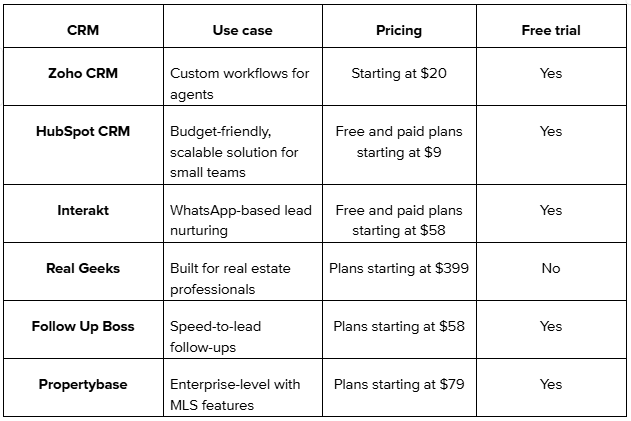 | CRM | Use case | Pricing | Free trial |
|---|---|---|---|
| **Zoho CRM** | Custom workflows for agents | Starting at \$20 | Yes |
| **HubSpot CRM** | Budget-friendly, scalable solution for small teams | Free and paid plans starting at \$9 | Yes |
| **Interakt** | WhatsApp-based lead nurturing | Free and paid plans starting at \$58 | Yes |
| **Real Geeks** | Built for real estate professionals | Plans starting at \$399 | No |
| **Follow Up Boss** | Speed-to-lead follow-ups | Plans starting at \$58 | Yes |
| **Propertybase** | Enterprise-level with MLS features | Plans starting at \$79 | Yes |